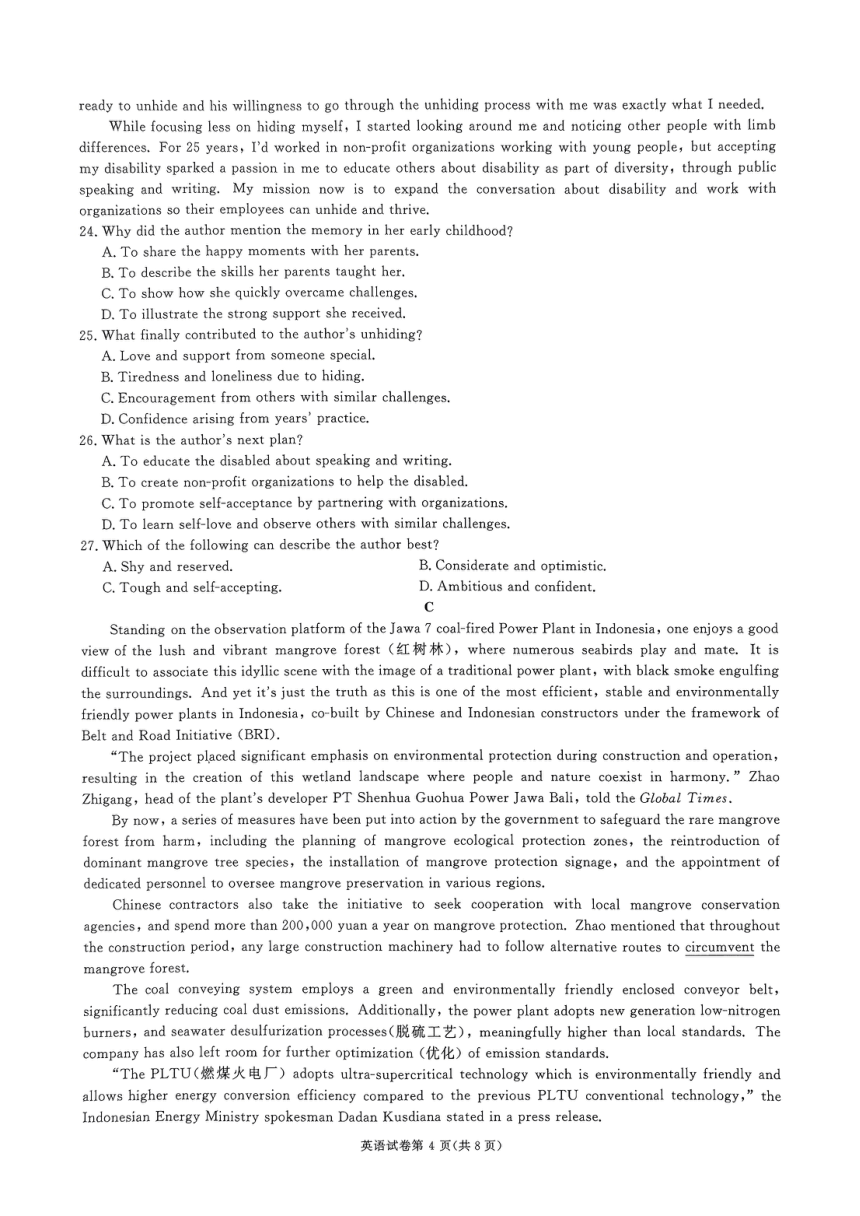 ready to unhide and his willingness to go through the unhiding process with me was exactly what I needed.

While focusing less on hiding myself, I started looking around me and noticing other people with limb differences. For 25 years, I'd worked in non-profit organizations working with young people, but accepting my disability sparked a passion in me to educate others about disability as part of diversity, through public speaking and writing. My mission now is to expand the conversation about disability and work with organizations so their employees can unhide and thrive.

24. Why did the author mention the memory in her early childhood?
A. To share the happy moments with her parents.
B. To describe the skills her parents taught her.
C. To show how she quickly overcame challenges.
D. To illustrate the strong support she received.

25. What finally contributed to the author's unhiding?
A. Love and support from someone special.
B. Tiredness and loneliness due to hiding.
C. Encouragement from others with similar challenges.
D. Confidence arising from years' practice.

26. What is the author's next plan?
A. To educate the disabled about speaking and writing.
B. To create non-profit organizations to help the disabled.
C. To promote self-acceptance by partnering with organizations.
D. To learn self-love and observe others with similar challenges.

27. Which of the following can describe the author best?
A. Shy and reserved.
B. Considerate and optimistic.
C. Tough and self-accepting.
D. Ambitious and confident.

C

Standing on the observation platform of the Jawa 7 coal-fired Power Plant in Indonesia, one enjoys a good view of the lush and vibrant mangrove forest (红树林), where numerous seabirds play and mate. It is difficult to associate this idyllic scene with the image of a traditional power plant, with black smoke engulfing the surroundings. And yet it's just the truth as this is one of the most efficient, stable and environmentally friendly power plants in Indonesia, co-built by Chinese and Indonesian constructors under the framework of Belt and Road Initiative (BRI).

"The project placed significant emphasis on environmental protection during construction and operation, resulting in the creation of this wetland landscape where people and nature coexist in harmony." Zhao Zhigang, head of the plant's developer PT Shenhua Guohua Power Jawa Bali, told the Global Times.

By now, a series of measures have been put into action by the government to safeguard the rare mangrove forest from harm, including the planning of mangrove ecological protection zones, the reintroduction of dominant mangrove tree species, the installation of mangrove protection signage, and the appointment of dedicated personnel to oversee mangrove preservation in various regions.

Chinese contractors also take the initiative to seek cooperation with local mangrove conservation agencies, and spend more than 200,000 yuan a year on mangrove protection. Zhao mentioned that throughout the construction period, any large construction machinery had to follow alternative routes to circumvent the mangrove forest.

The coal conveying system employs a green and environmentally friendly enclosed conveyor belt, significantly reducing coal dust emissions. Additionally, the power plant adopts new generation low-nitrogen burners, and seawater desulfurization processes(脱硫工艺), meaningfully higher than local standards. The company has also left room for further optimization (优化) of emission standards.

"The PLTU(燃煤火电厂) adopts ultra-supercritical technology which is environmentally friendly and allows higher energy conversion efficiency compared to the previous PLTU conventional technology," the Indonesian Energy Ministry spokesman Dadan Kusdiana stated in a press release.

英语试卷第 4 页(共 8 页)